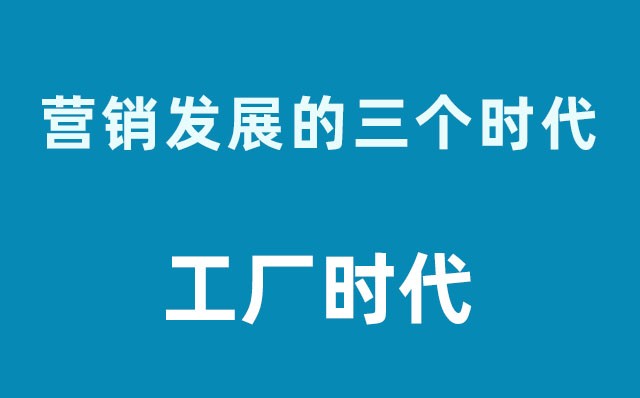 营销发展的三个时代

工厂时代